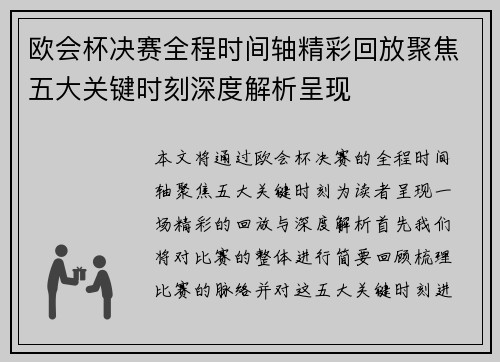 欧会杯决赛全程时间轴精彩回放聚焦五大关键时刻深度解析呈现

本文将通过欧会杯决赛的全程时间轴聚焦五大关键时刻为读者呈现一场精彩的回放与深度解析首先我们将对比赛的整体进行简要回顾梳理比赛的脉络并对这五大关键时刻进